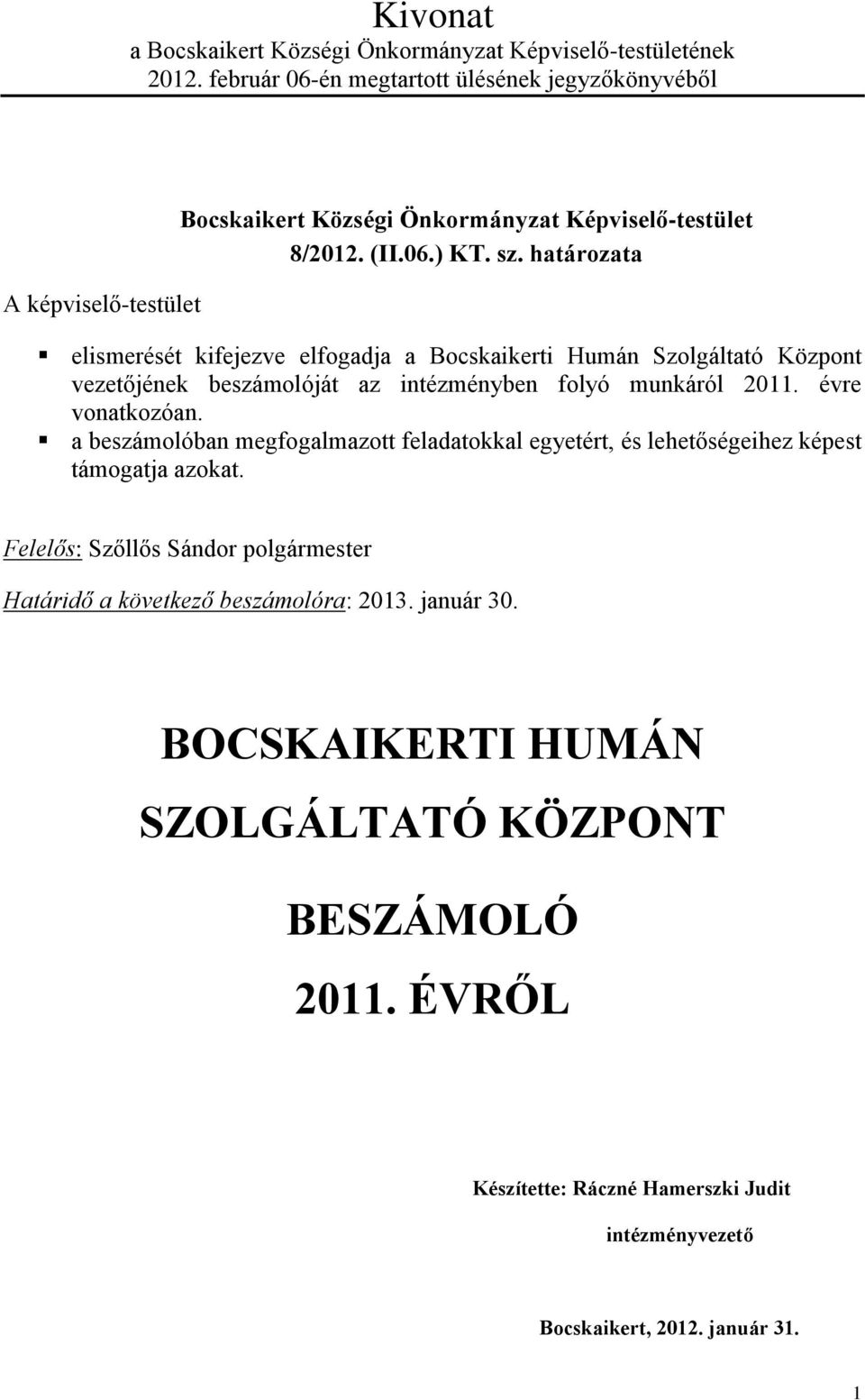 Kivonat
a Bocskaikert Községi Önkormányzat Képviselő-testületének 2012. február 06-én megtartott ülésének jegyzőkönyvéből

Bocskaikert Községi Önkormányzat Képviselő-testület
8/2012. (II.06.) KT. sz. határozata

A képviselő-testület

▪ elismerését kifejezve elfogadja a Bocskaikerti Humán Szolgáltató Központ vezetőjének beszámolóját az intézményben folyó munkáról 2011. évre vonatkozóan.
▪ a beszámolóban megfogalmazott feladatokkal egyetért, és lehetőségeihez képest támogatja azokat.

Felelős: Szőllős Sándor polgármester

Határidő a következő beszámolóra: 2013. január 30.

BOCSKAIKERTI HUMÁN SZOLGÁLTATÓ KÖZPONT

BESZÁMOLÓ

2011. ÉVRŐL

Készítette: Ráczné Hamerszki Judit

intézményvezető

Bocskaikert, 2012. január 31.

1